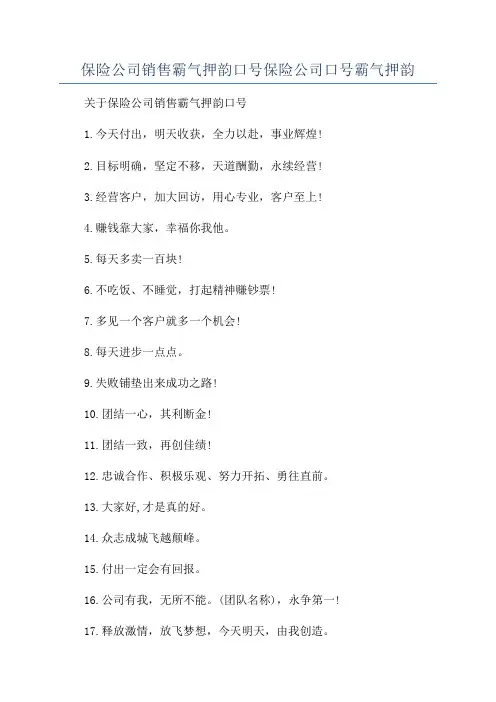 保险公司销售霸气押韵口号保险公司口号霸气押韵

关于保险公司销售霸气押韵口号

1.今天付出，明天收获，全力以赴，事业辉煌！

2.目标明确，坚定不移，天道酬勤，永续经营！

3.经营客户，加大回访，用心专业，客户至上！

4.赚钱靠大家，幸福你我他。

5.每天多卖一百块！

6.不吃饭、不睡觉，打起精神赚钞票！

7.多见一个客户就多一个机会！

8.每天进步一点点。

9.失败铺垫出来成功之路！

10.团结一心，其利断金！

11.团结一致，再创佳绩！

12.忠诚合作、积极乐观、努力开拓、勇往直前。

13.大家好,才是真的好。

14.众志成城飞越颠峰。

15.付出一定会有回报。

16.公司有我，无所不能。(团队名称)，永争第一！

17.释放激情，放飞梦想，今天明天，由我创造。